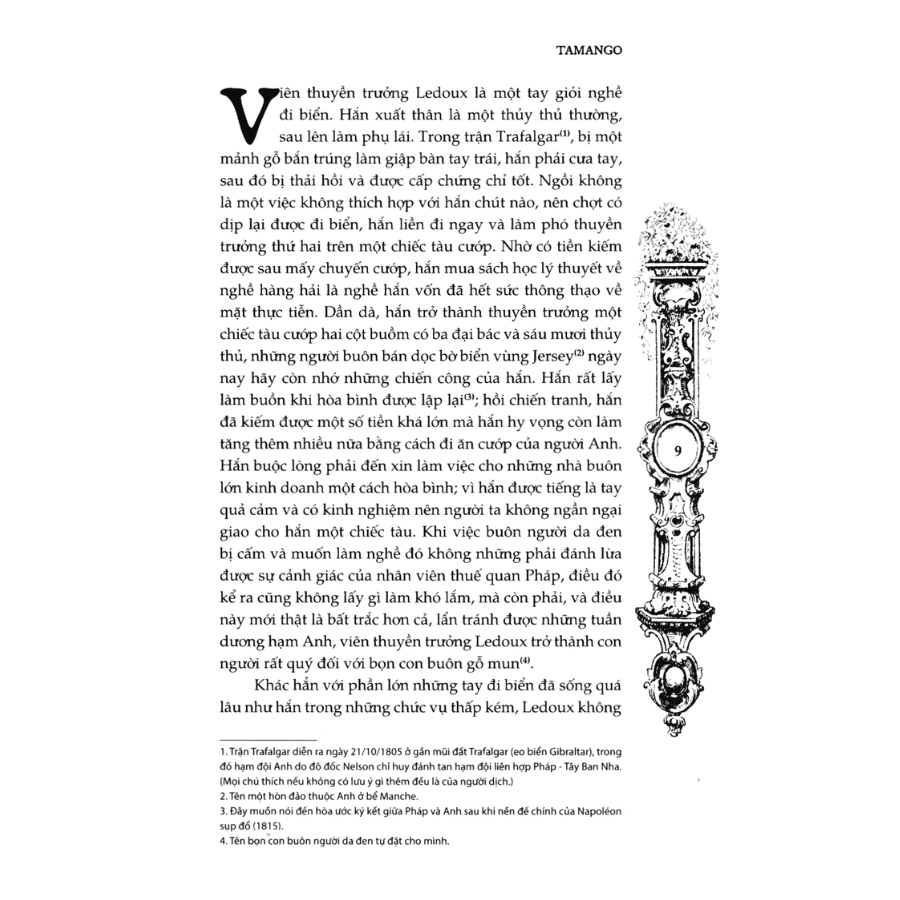 TAMANGO

Viên thuyền trưởng Ledoux là một tay giỏi nghề đi biển. Hắn xuất thân là một thủy thủ thường, sau lên làm phụ lái. Trong trận Trafalgar$^{(1)}$, bị một mảnh gỗ bắn trúng làm giập bàn tay trái, hắn phải cưa tay, sau đó bị thải hồi và được cấp chứng chỉ tốt. Ngồi không là một việc không thích hợp với hắn chút nào, nên chợt có dịp lại được đi biển, hắn liền đi ngay và làm phó thuyền trưởng thứ hai trên một chiếc tàu cướp. Nhờ có tiền kiếm được sau mấy chuyến cướp, hắn mua sách học lý thuyết về nghề hàng hải là nghề hắn vốn đã hết sức thông thạo về mặt thực tiễn. Dần dà, hắn trở thành thuyền trưởng một chiếc tàu cướp hai cột buồm có ba đại bác và sáu mươi thủy thủ, những người buôn bán dọc bờ biển vùng Jersey$^{(2)}$ ngày nay hãy còn nhớ những chiến công của hắn. Hắn rất lấy làm buồn khi hòa bình được lập lại$^{(3)}$; hồi chiến tranh, hắn đã kiếm được một số tiền khá lớn mà hắn hy vọng còn làm tăng thêm nhiều nữa bằng cách đi ăn cướp của người Anh. Hắn buộc lòng phải đến xin làm việc cho những nhà buôn lớn kinh doanh một cách hòa bình; vì hắn được tiếng là tay quả cảm và có kinh nghiệm nên người ta không ngần ngại giao cho hắn một chiếc tàu. Khi việc buôn người da đen bị cấm và muốn làm nghề đó không những phải đánh lừa được sự cảnh giác của nhân viên thuế quan Pháp, điều đó kể ra cũng không lấy gì làm khó lắm, mà còn phải, và điều này mới thật là bất trắc hơn cả, lẩn tránh được những tuần dương hạm Anh, viên thuyền trưởng Ledoux trở thành con người rất quý đối với bọn con buôn gỗ mun$^{(4)}$.

Khác hẳn với phần lớn những tay đi biển đã sống quá lâu như hắn trong những chức vụ thấp kém, Ledoux không

9

1. Trận Trafalgar diễn ra ngày 21/10/1805 ở gần mũi đất Trafalgar (eo biển Gibraltar), trong đó hạm đội Anh do đô đốc Nelson chỉ huy đánh tan hạm đội liên hợp Pháp - Tây Ban Nha. (Mọi chú thích nếu không có lưu ý gì thêm đều là của người dịch.)
2. Tên một hòn đảo thuộc Anh ở bể Manche.
3. Đây muốn nói đến hòa ước ký kết giữa Pháp và Anh sau khi nền đế chính của Napoléon sụp đổ (1815).
4. Tên bọn con buôn người da đen tự đặt cho mình.